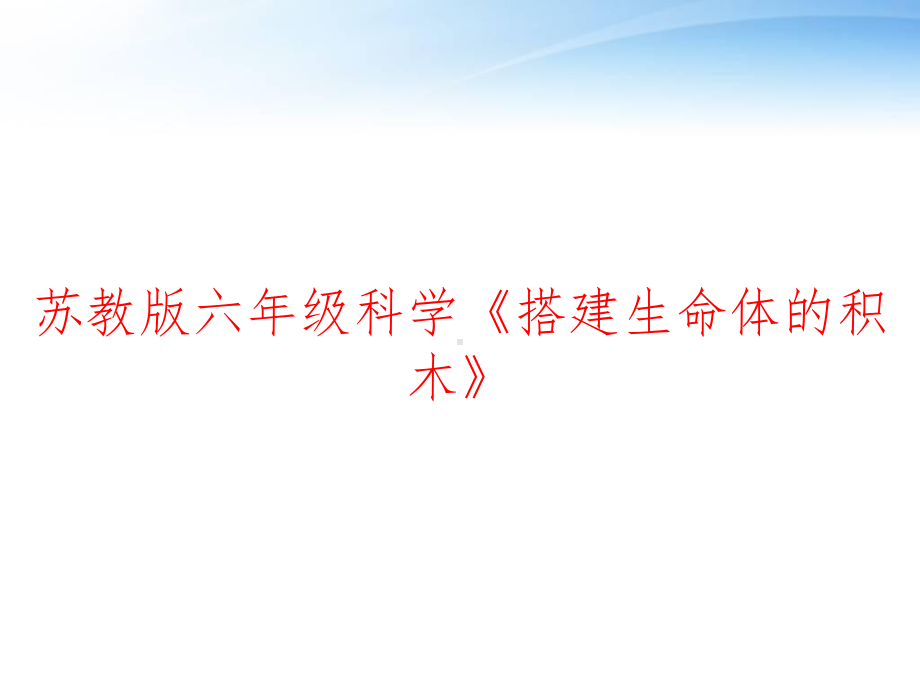 苏教版六年级科学《搭建生命体的积木》